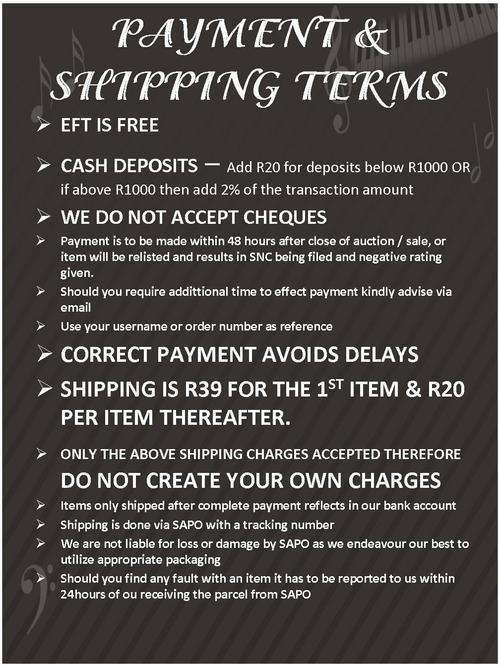 PAYMENT &
SHIPPING TERMS

➢ EFT IS FREE

➢ CASH DEPOSITS – Add R20 for deposits below R1000 OR if above R1000 then add 2% of the transaction amount

➢ WE DO NOT ACCEPT CHEQUES

➢ Payment is to be made within 48 hours after close of auction / sale, or item will be relisted and results in SNC being filed and negative rating given.

➢ Should you require addittional time to effect payment kindly advise via email

➢ Use your username or order number as reference

➢ CORRECT PAYMENT AVOIDS DELAYS

➢ SHIPPING IS R39 FOR THE 1$^{ST}$ ITEM & R20 PER ITEM THEREAFTER.

➢ ONLY THE ABOVE SHIPPING CHARGES ACCEPTED THEREFORE DO NOT CREATE YOUR OWN CHARGES

➢ Items only shipped after complete payment reflects in our bank account

➢ Shipping is done via SAPO with a tracking number

➢ We are not liable for loss or damage by SAPO as we endeavour our best to utilize appropriate packaging

➢ Should you find any fault with an item it has to be reported to us within 24hours of ou receiving the parcel from SAPO